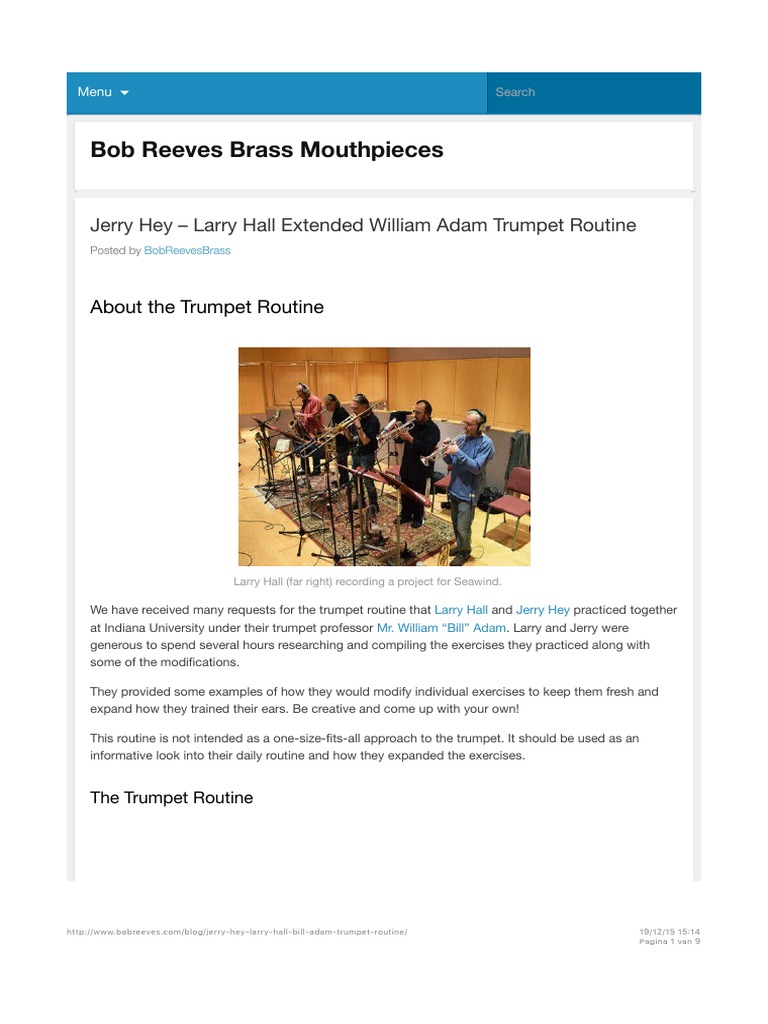 Menu

Search

Bob Reeves Brass Mouthpieces

Jerry Hey – Larry Hall Extended William Adam Trumpet Routine

Posted by BobReevesBrass

About the Trumpet Routine

Larry Hall (far right) recording a project for Seawind.

We have received many requests for the trumpet routine that Larry Hall and Jerry Hey practiced together at Indiana University under their trumpet professor Mr. William “Bill” Adam. Larry and Jerry were generous to spend several hours researching and compiling the exercises they practiced along with some of the modifications.

They provided some examples of how they would modify individual exercises to keep them fresh and expand how they trained their ears. Be creative and come up with your own!

This routine is not intended as a one-size-fits-all approach to the trumpet. It should be used as an informative look into their daily routine and how they expanded the exercises.

The Trumpet Routine

http://www.bobreeves.com/blog/jerry-hey-larry-hall-bill-adam-trumpet-routine/

19/12/15 15:14
Pagina 1 van 9